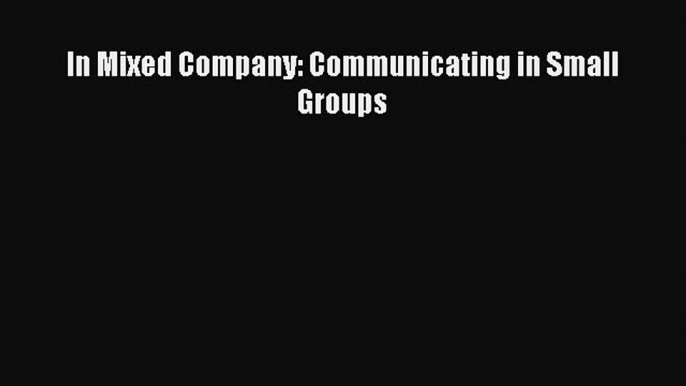 In Mixed Company: Communicating in Small Groups